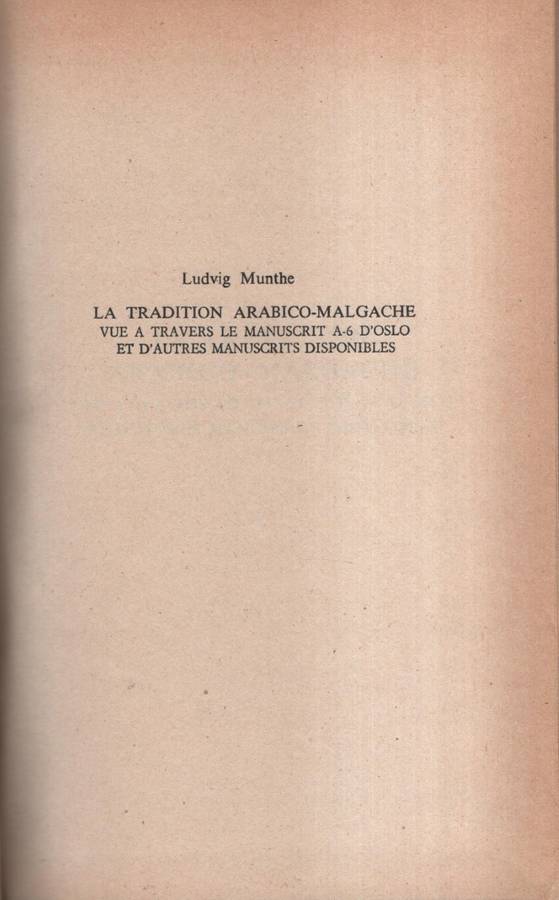 Ludvig Munthe

LA TRADITION ARABICO-MALGACHE
VUE A TRAVERS LE MANUSCRIT A-6 D'OSLO
ET D'AUTRES MANUSCRITS DISPONIBLES